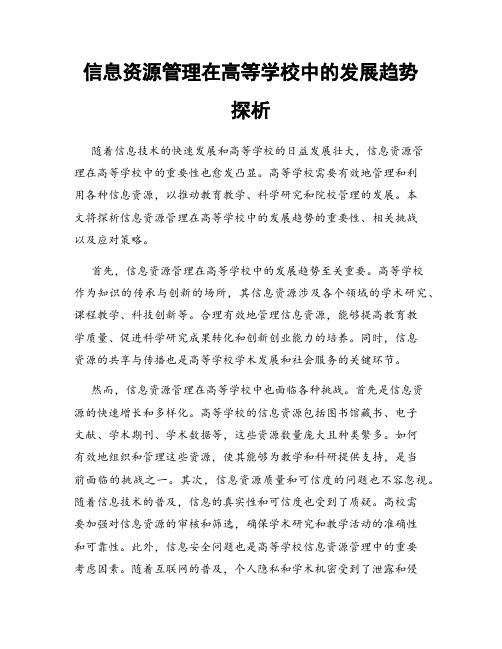 信息资源管理在高等学校中的发展趋势探析

随着信息技术的快速发展和高等学校的日益发展壮大，信息资源管理在高等学校中的重要性也愈发凸显。高等学校需要有效地管理和利用各种信息资源，以推动教育教学、科学研究和院校管理的发展。本文将探析信息资源管理在高等学校中的发展趋势的重要性、相关挑战以及应对策略。

首先，信息资源管理在高等学校中的发展趋势至关重要。高等学校作为知识的传承与创新的场所，其信息资源涉及各个领域的学术研究、课程教学、科技创新等。合理有效地管理信息资源，能够提高教育教学质量、促进科学研究成果转化和创新创业能力的培养。同时，信息资源的共享与传播也是高等学校学术发展和社会服务的关键环节。

然而，信息资源管理在高等学校中也面临各种挑战。首先是信息资源的快速增长和多样化。高等学校的信息资源包括图书馆藏书、电子文献、学术期刊、学术数据等，这些资源数量庞大且种类繁多。如何有效地组织和管理这些资源，使其能够为教学和科研提供支持，是当前面临的挑战之一。其次，信息资源质量和可信度的问题也不容忽视。随着信息技术的普及，信息的真实性和可信度也受到了质疑。高校需要加强对信息资源的审核和筛选，确保学术研究和教学活动的准确性和可靠性。此外，信息安全问题也是高等学校信息资源管理中的重要考虑因素。随着互联网的普及，个人隐私和学术机密受到了泄露和侵